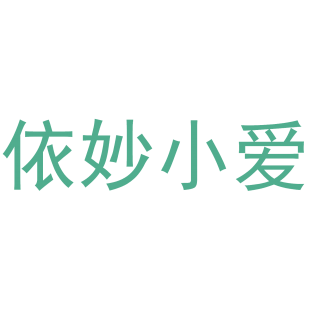 依妙小爱